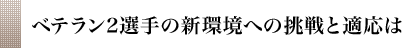 ベテラン2選手の新環境への挑戦と適応は